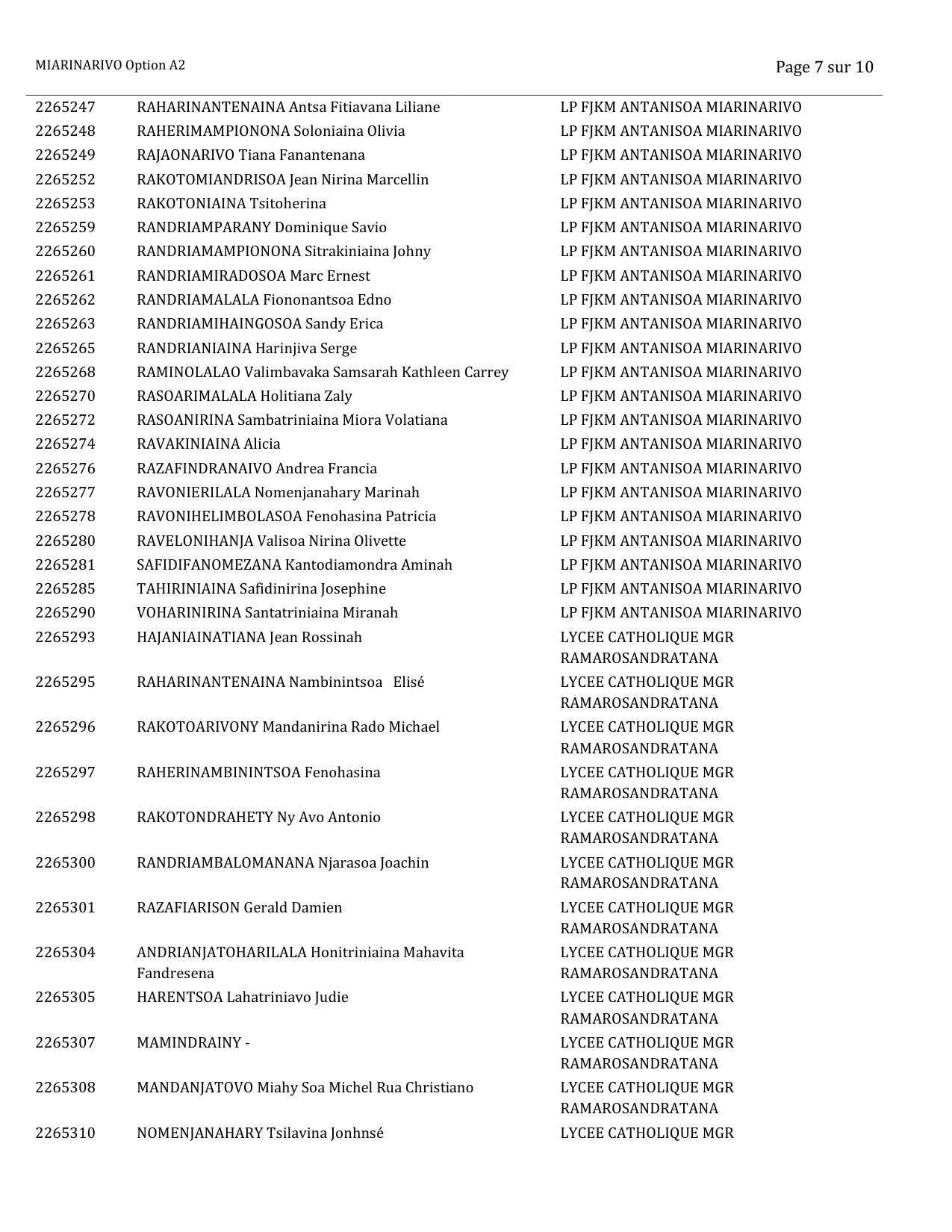 MIARINARIVO Option A2

Page 7 sur 10

| 2265247 | RAHARINANTENAINA Antsa Fitiavana Liliane | LP FJKM ANTANISOA MIARINARIVO |
|---|---|---|
| 2265248 | RAHERIMAMPIONONA Soloniaina Olivia | LP FJKM ANTANISOA MIARINARIVO |
| 2265249 | RAJAONARIVO Tiana Fanantenana | LP FJKM ANTANISOA MIARINARIVO |
| 2265252 | RAKOTOMIANDRISOA Jean Nirina Marcellin | LP FJKM ANTANISOA MIARINARIVO |
| 2265253 | RAKOTONIAINA Tsitoherina | LP FJKM ANTANISOA MIARINARIVO |
| 2265259 | RANDRIAMPARANY Dominique Savio | LP FJKM ANTANISOA MIARINARIVO |
| 2265260 | RANDRIAMAMPIONONA Sitrakiniaina Johny | LP FJKM ANTANISOA MIARINARIVO |
| 2265261 | RANDRIAMIRADOSOA Marc Ernest | LP FJKM ANTANISOA MIARINARIVO |
| 2265262 | RANDRIAMALALA Fiononantsoa Edno | LP FJKM ANTANISOA MIARINARIVO |
| 2265263 | RANDRIAMIHAINGOSOA Sandy Erica | LP FJKM ANTANISOA MIARINARIVO |
| 2265265 | RANDRIANIAINA Harinjiva Serge | LP FJKM ANTANISOA MIARINARIVO |
| 2265268 | RAMINOLALAO Valimbavaka Samsarah Kathleen Carrey | LP FJKM ANTANISOA MIARINARIVO |
| 2265270 | RASOARIMALALA Holitiana Zaly | LP FJKM ANTANISOA MIARINARIVO |
| 2265272 | RASOANIRINA Sambatriniaina Miora Volatiana | LP FJKM ANTANISOA MIARINARIVO |
| 2265274 | RAVAKINIAINA Alicia | LP FJKM ANTANISOA MIARINARIVO |
| 2265276 | RAZAFINDRANAIVO Andrea Francia | LP FJKM ANTANISOA MIARINARIVO |
| 2265277 | RAVONIERILALA Nomenjanahary Marinah | LP FJKM ANTANISOA MIARINARIVO |
| 2265278 | RAVONIHELIMBOLASOA Fenohasina Patricia | LP FJKM ANTANISOA MIARINARIVO |
| 2265280 | RAVELONIHANJA Valisoa Nirina Olivette | LP FJKM ANTANISOA MIARINARIVO |
| 2265281 | SAFIDIFANOMEZANA Kantodiamondra Aminah | LP FJKM ANTANISOA MIARINARIVO |
| 2265285 | TAHIRINIAINA Safidinirina Josephine | LP FJKM ANTANISOA MIARINARIVO |
| 2265290 | VOHARINIRINA Santatriniaina Miranah | LP FJKM ANTANISOA MIARINARIVO |
| 2265293 | HAJANIAINATIANA Jean Rossinah | LYCEE CATHOLIQUE MGR RAMAROSANDRATANA |
| 2265295 | RAHARINANTENAINA Nambinintsoa Elisé | LYCEE CATHOLIQUE MGR RAMAROSANDRATANA |
| 2265296 | RAKOTOARIVONY Mandanirina Rado Michael | LYCEE CATHOLIQUE MGR RAMAROSANDRATANA |
| 2265297 | RAHERINAMBININTSOA Fenohasina | LYCEE CATHOLIQUE MGR RAMAROSANDRATANA |
| 2265298 | RAKOTONDRAHETY Ny Avo Antonio | LYCEE CATHOLIQUE MGR RAMAROSANDRATANA |
| 2265300 | RANDRIAMBALOMANANA Njarasoa Joachin | LYCEE CATHOLIQUE MGR RAMAROSANDRATANA |
| 2265301 | RAZAFIARISON Gerald Damien | LYCEE CATHOLIQUE MGR RAMAROSANDRATANA |
| 2265304 | ANDRIANJATOHARILALA Honitriniaina Mahavita Fandresena | LYCEE CATHOLIQUE MGR RAMAROSANDRATANA |
| 2265305 | HARENTSOA Lahatriniavo Judie | LYCEE CATHOLIQUE MGR RAMAROSANDRATANA |
| 2265307 | MAMINDRAINY - | LYCEE CATHOLIQUE MGR RAMAROSANDRATANA |
| 2265308 | MANDANJATOVO Miahy Soa Michel Rua Christiano | LYCEE CATHOLIQUE MGR RAMAROSANDRATANA |
| 2265310 | NOMENJANAHARY Tsilavina Jonhnsé | LYCEE CATHOLIQUE MGR |